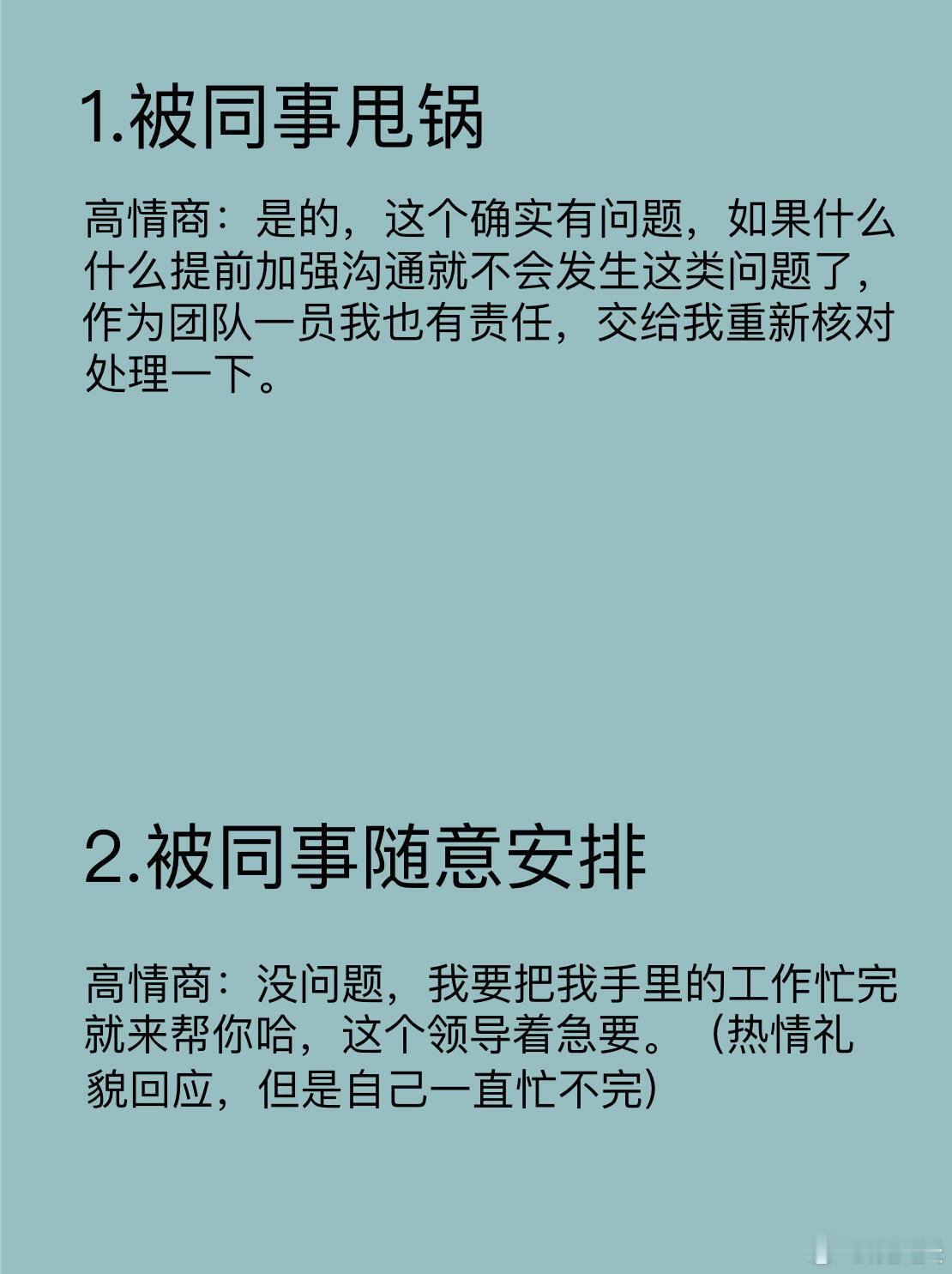 1.被同事甩锅

高情商：是的，这个确实有问题，如果什么什么提前加强沟通就不会发生这类问题了，作为团队一员我也有责任，交给我重新核对处理一下。

2.被同事随意安排

高情商：没问题，我要把我手里的工作忙完就来帮你哈，这个领导着急要。（热情礼貌回应，但是自己一直忙不完）